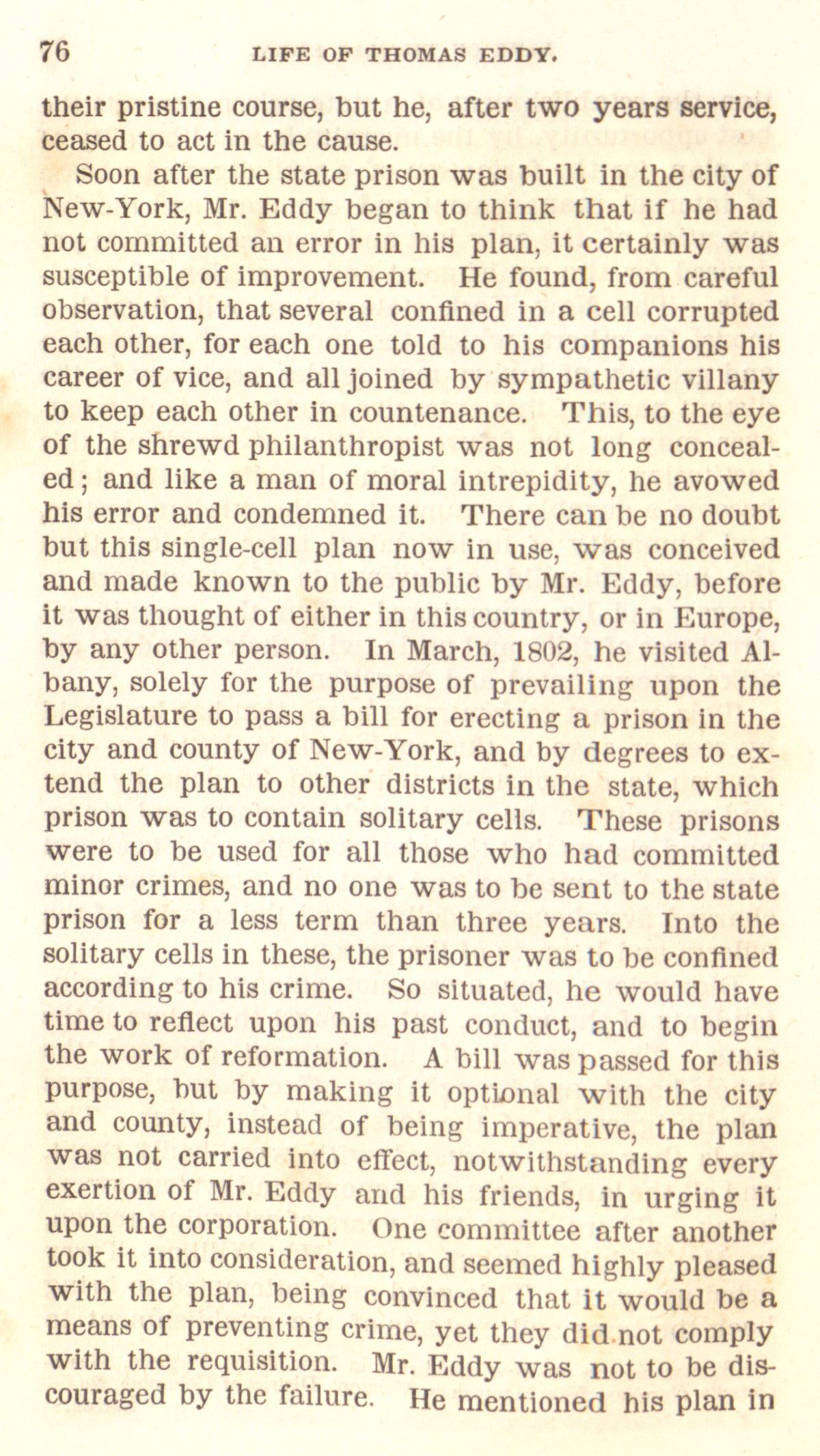 76 LIFE OF THOMAS EDDY.

their pristine course, but he, after two years service, ceased to act in the cause.

Soon after the state prison was built in the city of New-York, Mr. Eddy began to think that if he had not committed an error in his plan, it certainly was susceptible of improvement. He found, from careful observation, that several confined in a cell corrupted each other, for each one told to his companions his career of vice, and all joined by sympathetic villany to keep each other in countenance. This, to the eye of the shrewd philanthropist was not long concealed; and like a man of moral intrepidity, he avowed his error and condemned it. There can be no doubt but this single-cell plan now in use, was conceived and made known to the public by Mr. Eddy, before it was thought of either in this country, or in Europe, by any other person. In March, 1802, he visited Albany, solely for the purpose of prevailing upon the Legislature to pass a bill for erecting a prison in the city and county of New-York, and by degrees to extend the plan to other districts in the state, which prison was to contain solitary cells. These prisons were to be used for all those who had committed minor crimes, and no one was to be sent to the state prison for a less term than three years. Into the solitary cells in these, the prisoner was to be confined according to his crime. So situated, he would have time to reflect upon his past conduct, and to begin the work of reformation. A bill was passed for this purpose, but by making it optional with the city and county, instead of being imperative, the plan was not carried into effect, notwithstanding every exertion of Mr. Eddy and his friends, in urging it upon the corporation. One committee after another took it into consideration, and seemed highly pleased with the plan, being convinced that it would be a means of preventing crime, yet they did not comply with the requisition. Mr. Eddy was not to be discouraged by the failure. He mentioned his plan in